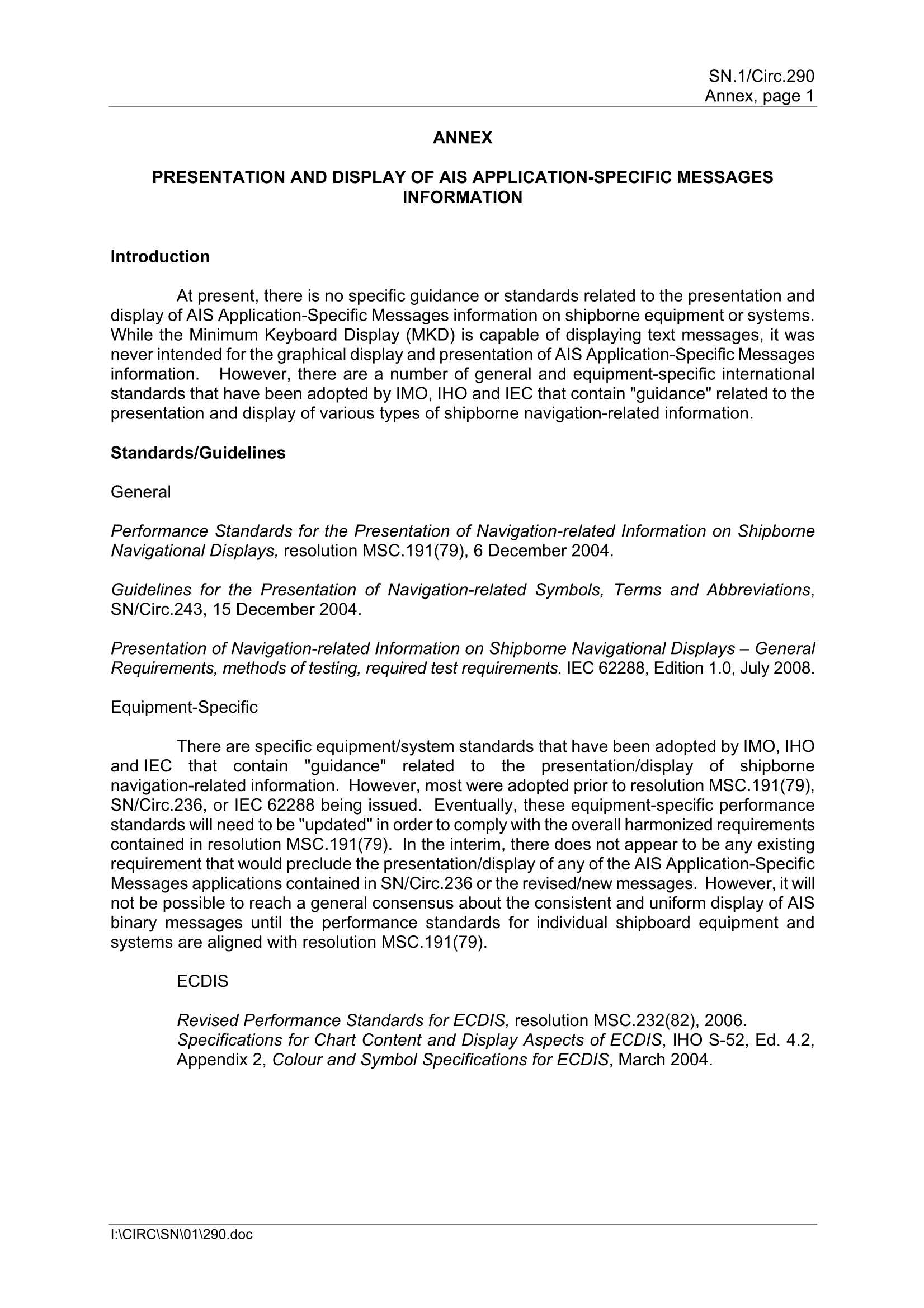 SN.1/Circ.290
Annex, page 1

ANNEX

PRESENTATION AND DISPLAY OF AIS APPLICATION-SPECIFIC MESSAGES INFORMATION

Introduction

At present, there is no specific guidance or standards related to the presentation and display of AIS Application-Specific Messages information on shipborne equipment or systems. While the Minimum Keyboard Display (MKD) is capable of displaying text messages, it was never intended for the graphical display and presentation of AIS Application-Specific Messages information. However, there are a number of general and equipment-specific international standards that have been adopted by IMO, IHO and IEC that contain "guidance" related to the presentation and display of various types of shipborne navigation-related information.

Standards/Guidelines

General

Performance Standards for the Presentation of Navigation-related Information on Shipborne Navigational Displays, resolution MSC.191(79), 6 December 2004.

Guidelines for the Presentation of Navigation-related Symbols, Terms and Abbreviations, SN/Circ.243, 15 December 2004.

Presentation of Navigation-related Information on Shipborne Navigational Displays – General Requirements, methods of testing, required test requirements. IEC 62288, Edition 1.0, July 2008.

Equipment-Specific

There are specific equipment/system standards that have been adopted by IMO, IHO and IEC that contain "guidance" related to the presentation/display of shipborne navigation-related information. However, most were adopted prior to resolution MSC.191(79), SN/Circ.236, or IEC 62288 being issued. Eventually, these equipment-specific performance standards will need to be "updated" in order to comply with the overall harmonized requirements contained in resolution MSC.191(79). In the interim, there does not appear to be any existing requirement that would preclude the presentation/display of any of the AIS Application-Specific Messages applications contained in SN/Circ.236 or the revised/new messages. However, it will not be possible to reach a general consensus about the consistent and uniform display of AIS binary messages until the performance standards for individual shipboard equipment and systems are aligned with resolution MSC.191(79).

ECDIS

Revised Performance Standards for ECDIS, resolution MSC.232(82), 2006.
Specifications for Chart Content and Display Aspects of ECDIS, IHO S-52, Ed. 4.2, Appendix 2, Colour and Symbol Specifications for ECDIS, March 2004.

I:\CIRC\SN\01\290.doc